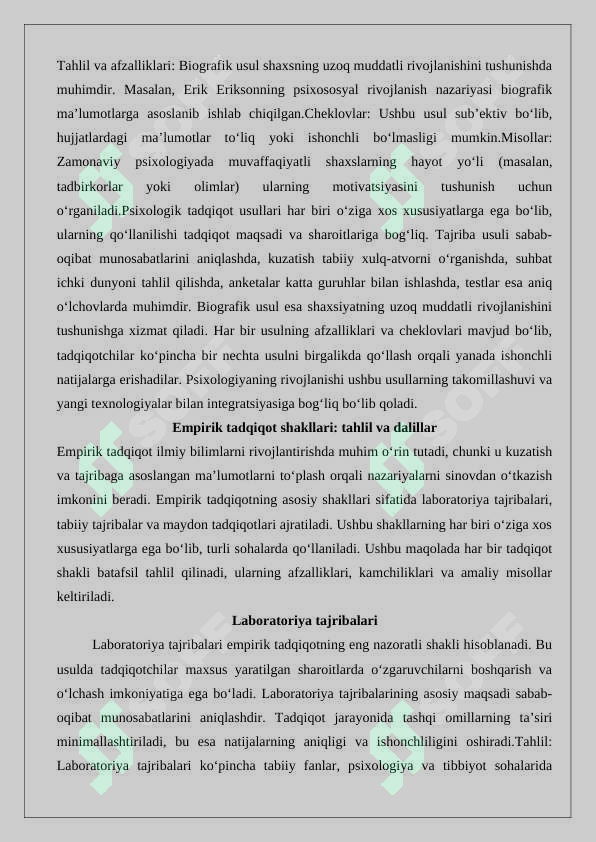 Tahlil va afzalliklari: Biografik usul shaxsning uzoq muddatli rivojlanishini tushunishda muhimdir. Masalan, Erik Eriksonning psixososyal rivojlanish nazariyasi biografik ma’lumotlarga asoslanib ishlab chiqilgan.Cheklovlar: Ushbu usul sub’ektiv bo‘lib, hujjatlardagi ma’lumotlar to‘liq yoki ishonchli bo‘lmasligi mumkin.Misollar: Zamonaviy psixologiyada muvaffaqiyatli shaxslarning hayot yo‘li (masalan, tadbirkorlar yoki olimlar) ularning motivatsiyasini tushunish uchun o‘rganiladi.Psixologik tadqiqot usullari har biri o‘ziga xos xususiyatlarga ega bo‘lib, ularning qo‘llanilishi tadqiqot maqsadi va sharoitlariga bog‘liq. Tajriba usuli sabab-oqibat munosabatlarini aniqlashda, kuzatish tabiiy xulq-atvorni o‘rganishda, suhbat ichki dunyoni tahlil qilishda, anketalar katta guruhlar bilan ishlashda, testlar esa aniq o‘lchovlarda muhimdir. Biografik usul esa shaxsiyatning uzoq muddatli rivojlanishini tushunishga xizmat qiladi. Har bir usulning afzalliklari va cheklovlari mavjud bo‘lib, tadqiqotchilar ko‘pincha bir nechta usulni birgalikda qo‘llash orqali yanada ishonchli natijalarga erishadilar. Psixologiyaning rivojlanishi ushbu usullarning takomillashuvi va yangi texnologiyalar bilan integratsiyasiga bog‘liq bo‘lib qoladi.

Empirik tadqiqot shakllari: tahlil va dalillar

Empirik tadqiqot ilmiy bilimlarni rivojlantirishda muhim o‘rin tutadi, chunki u kuzatish va tajribaga asoslangan ma’lumotlarni to‘plash orqali nazariyalarni sinovdan o‘tkazish imkonini beradi. Empirik tadqiqotning asosiy shakllari sifatida laboratoriya tajribalari, tabiiy tajribalar va maydon tadqiqotlari ajratiladi. Ushbu shakllarning har biri o‘ziga xos xususiyatlarga ega bo‘lib, turli sohalarda qo‘llaniladi. Ushbu maqolada har bir tadqiqot shakli batafsil tahlil qilinadi, ularning afzalliklari, kamchiliklari va amaliy misollar keltiriladi.

Laboratoriya tajribalari

Laboratoriya tajribalari empirik tadqiqotning eng nazoratli shakli hisoblanadi. Bu usulda tadqiqotchilar maxsus yaratilgan sharoitlarda o‘zgaruvchilarni boshqarish va o‘lchash imkoniyatiga ega bo‘ladi. Laboratoriya tajribalarining asosiy maqsadi sabab-oqibat munosabatlarini aniqlashdir. Tadqiqot jarayonida tashqi omillarning ta’siri minimallashtiriladi, bu esa natijalarning aniqligi va ishonchliligini oshiradi.Tahlil: Laboratoriya tajribalari ko‘pincha tabiiy fanlar, psixologiya va tibbiyot sohalarida